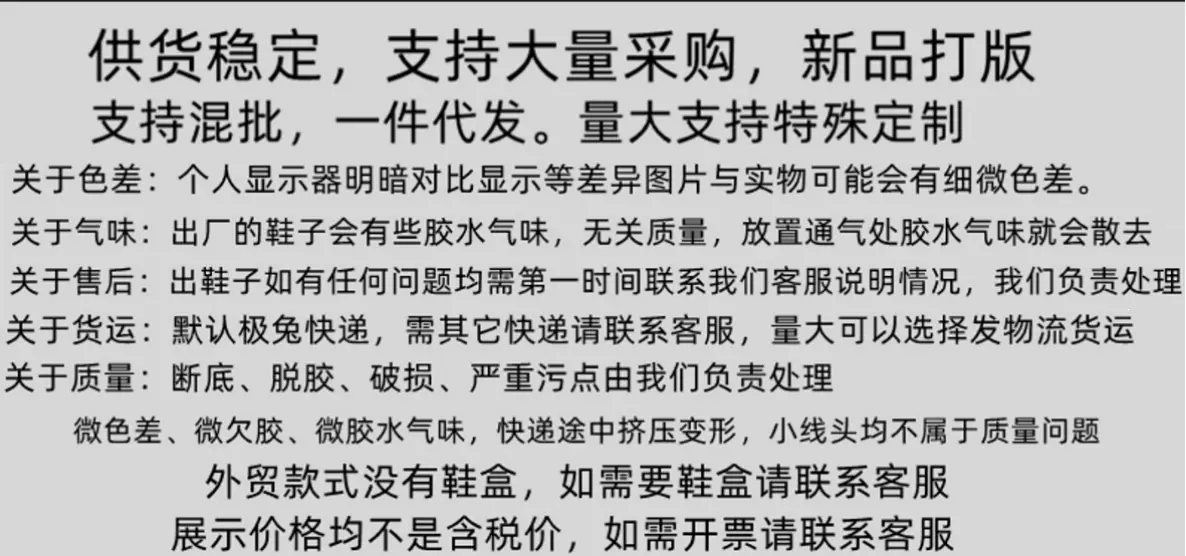 供货稳定，支持大量采购，新品打版

支持混批，一件代发。量大支持特殊定制

关于色差：个人显示器明暗对比显示等差异图片与实物可能会有细微色差。

关于气味：出厂的鞋子会有些胶水气味，无关质量，放置通气处胶水气味就会散去

关于售后：出鞋子如有任何问题均需第一时间联系我们客服说明情况，我们负责处理

关于货运：默认极兔快递，需其它快递请联系客服，量大可以选择发物流货运

关于质量：断底、脱胶、破损、严重污点由我们负责处理

微色差、微欠胶、微胶水气味，快递途中挤压变形，小线头均不属于质量问题

外贸款式没有鞋盒，如需要鞋盒请联系客服

展示价格均不是含税价，如需开票请联系客服